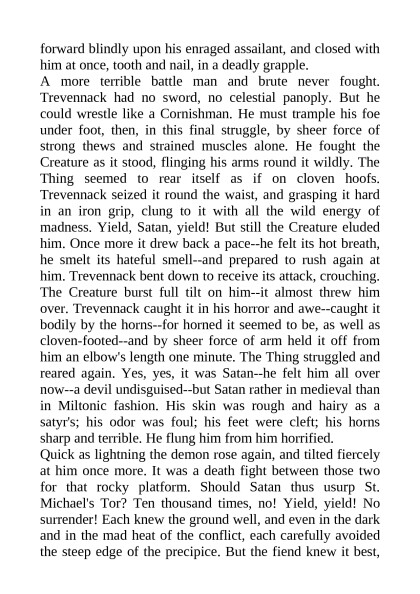 forward blindly upon his enraged assailant, and closed with him at once, tooth and nail, in a deadly grapple.
A more terrible battle man and brute never fought. Trevennack had no sword, no celestial panoply. But he could wrestle like a Cornishman. He must trample his foe under foot, then, in this final struggle, by sheer force of strong thews and strained muscles alone. He fought the Creature as it stood, flinging his arms round it wildly. The Thing seemed to rear itself as if on cloven hoofs. Trevennack seized it round the waist, and grasping it hard in an iron grip, clung to it with all the wild energy of madness. Yield, Satan, yield! But still the Creature eluded him. Once more it drew back a pace--he felt its hot breath, he smelt its hateful smell--and prepared to rush again at him. Trevennack bent down to receive its attack, crouching. The Creature burst full tilt on him--it almost threw him over. Trevennack caught it in his horror and awe--caught it bodily by the horns--for horned it seemed to be, as well as cloven-footed--and by sheer force of arm held it off from him an elbow's length one minute. The Thing struggled and reared again. Yes, yes, it was Satan--he felt him all over now--a devil undisguised--but Satan rather in medieval than in Miltonic fashion. His skin was rough and hairy as a satyr's; his odor was foul; his feet were cleft; his horns sharp and terrible. He flung him from him horrified.
Quick as lightning the demon rose again, and tilted fiercely at him once more. It was a death fight between those two for that rocky platform. Should Satan thus usurp St. Michael's Tor? Ten thousand times, no! Yield, yield! No surrender! Each knew the ground well, and even in the dark and in the mad heat of the conflict, each carefully avoided the steep edge of the precipice. But the fiend knew it best,